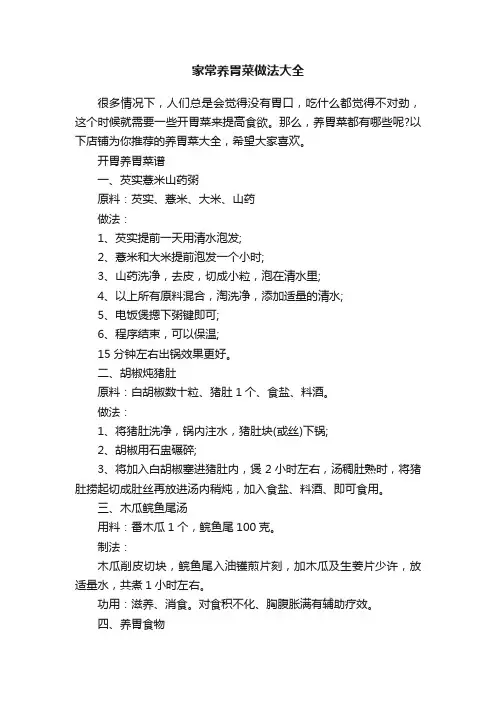 家常养胃菜做法大全

很多情况下，人们总是会觉得没有胃口，吃什么都觉得不对劲，这个时候就需要一些开胃菜来提高食欲。那么，养胃菜都有哪些呢?以下店铺为你推荐的养胃菜大全，希望大家喜欢。

开胃养胃菜谱

一、芡实薏米山药粥

原料：芡实、薏米、大米、山药

做法：

1、芡实提前一天用清水泡发;

2、薏米和大米提前泡发一个小时;

3、山药洗净，去皮，切成小粒，泡在清水里;

4、以上所有原料混合，淘洗净，添加适量的清水;

5、电饭煲摁下粥键即可;

6、程序结束，可以保温;

15 分钟左右出锅效果更好。

二、胡椒炖猪肚

原料：白胡椒数十粒、猪肚 1 个、食盐、料酒。

做法：

1、将猪肚洗净，锅内注水，猪肚块(或丝)下锅;

2、胡椒用石盅碾碎;

3、将加入白胡椒塞进猪肚内，煲 2 小时左右，汤稠肚熟时，将猪肚捞起切成肚丝再放进汤内稍炖，加入食盐、料酒、即可食用。

三、木瓜鲩鱼尾汤

用料：番木瓜 1 个，鲩鱼尾 100 克。

制法：

木瓜削皮切块，鲩鱼尾入油镬煎片刻，加木瓜及生姜片少许，放适量水，共煮 1 小时左右。

功用：滋养、消食。对食积不化、胸腹胀满有辅助疗效。

四、养胃食物